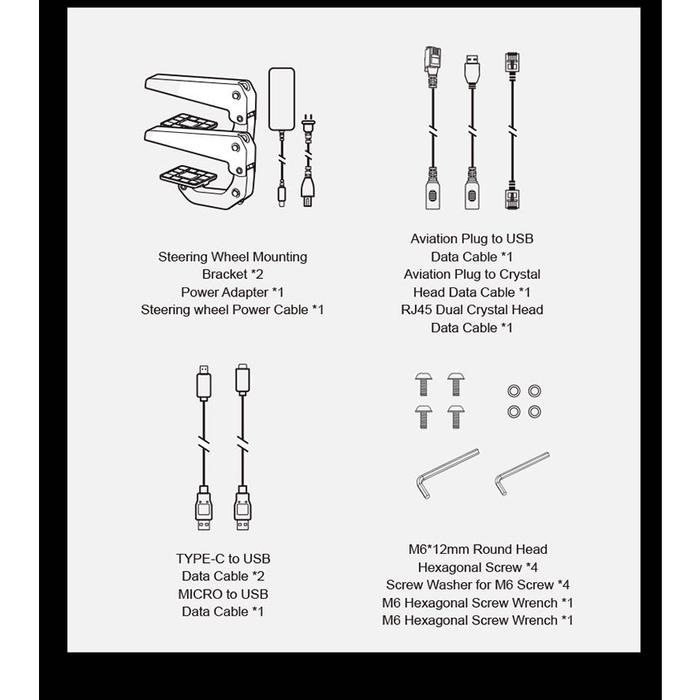 Steering Wheel Mounting Bracket *2
Power Adapter *1
Steering wheel Power Cable *1

Aviation Plug to USB Data Cable *1
Aviation Plug to Crystal Head Data Cable *1
RJ45 Dual Crystal Head Data Cable *1

TYPE-C to USB Data Cable *2
MICRO to USB Data Cable *1

M6*12mm Round Head Hexagonal Screw *4
Screw Washer for M6 Screw *4
M6 Hexagonal Screw Wrench *1
M6 Hexagonal Screw Wrench *1